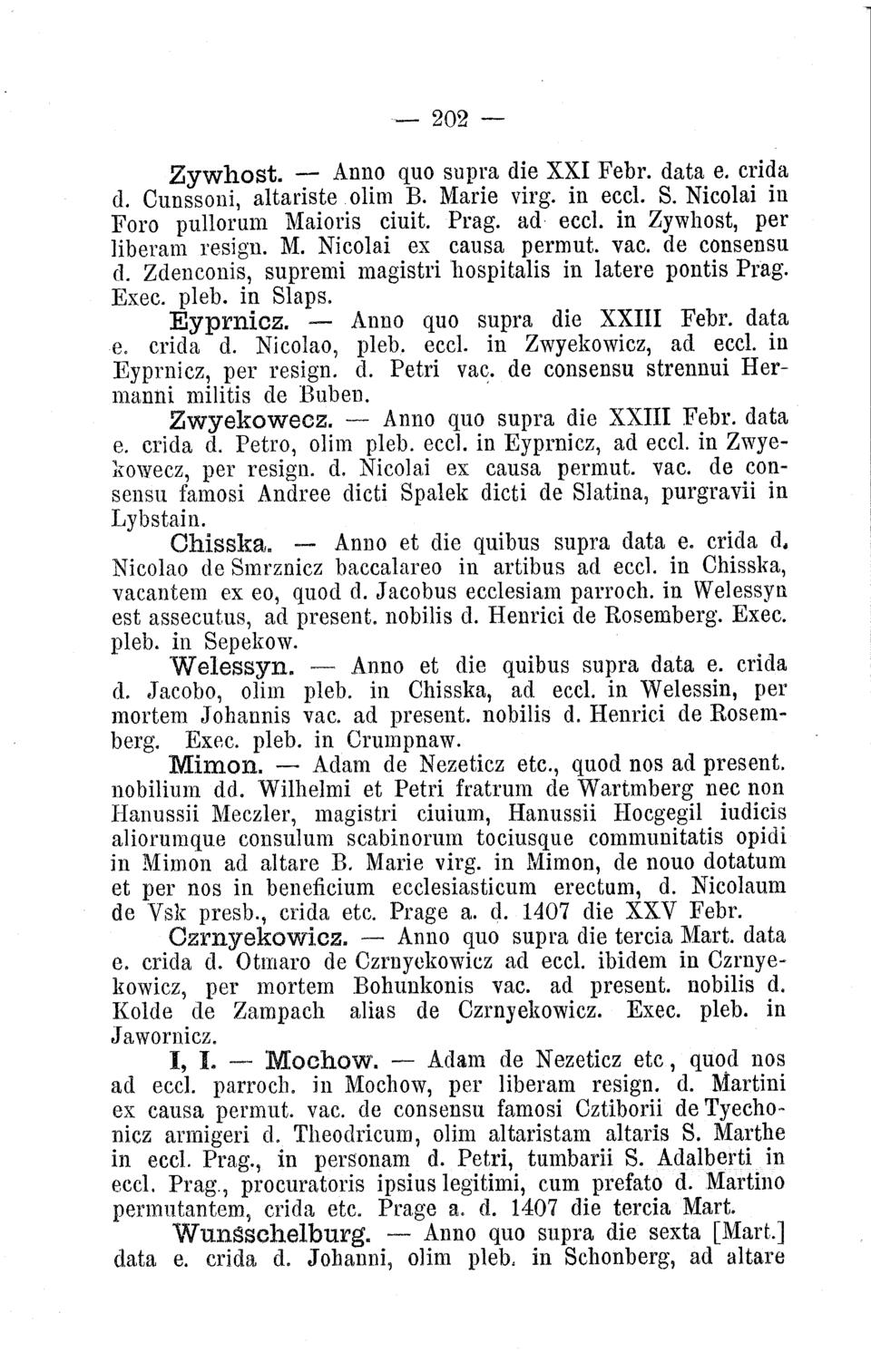 — 202 —

Zywhost. — Anno quo supra die XXI Febr. data e. crida d. Cunssoni, altariste olim B. Marie virg. in eccl. S. Nicolai in Foro pullorum Maioris ciuit. Prag. ad eccl. in Zywhost, per liberam resign. M. Nicolai ex causa permut. vac. de consensu d. Zdenconis, supremi magistri hospitalis in latere pontis Prag. Exec. pleb. in Slaps.

Eyprnicz. — Anno quo supra die XXIII Febr. data e. crida d. Nicolao, pleb. eccl. in Zwyekowicz, ad eccl. in Eyprnicz, per resign. d. Petri vac. de consensu strennui Hermanni militis de Buben.

Zwyekowecz. — Anno quo supra die XXIII Febr. data e. crida d. Petro, olim pleb. eccl. in Eyprnicz, ad eccl. in Zwyekowecz, per resign. d. Nicolai ex causa permut. vac. de consensu famosi Andree dicti Spalek dicti de Slatina, purgravii in Lybstain.

Chisska. — Anno et die quibus supra data e. crida d. Nicolao de Smrznicz baccalareo in artibus ad eccl. in Chisska, vacantem ex eo, quod d. Jacobus ecclesiam parroch. in Welessyn est assecutus, ad present. nobilis d. Henrici de Rosemberg. Exec. pleb. in Sepekow.

Welessyn. — Anno et die quibus supra data e. crida d. Jacobo, olim pleb. in Chisska, ad eccl. in Welessin, per mortem Johannis vac. ad present. nobilis d. Henrici de Rosemberg. Exec. pleb. in Crumpnaw.

Mimon. — Adam de Nezeticz etc., quod nos ad present. nobilium dd. Wilhelmi et Petri fratrum de Wartmberg nec non Hanussii Meczler, magistri ciuium, Hanussii Hocgegil iudicis aliorumque consulum scabinorum tociusque communitatis opidi in Mimon ad altare B. Marie virg. in Mimon, de nouo dotatum et per nos in beneficium ecclesiasticum erectum, d. Nicolaum de Vsk presb., crida etc. Prage a. d. 1407 die XXV Febr.

Czrnyekowicz. — Anno quo supra die tercia Mart. data e. crida d. Otmaro de Czrnyekowicz ad eccl. ibidem in Czrnyekowicz, per mortem Bohunkonis vac. ad present. nobilis d. Kolde de Zampach alias de Czrnyekowicz. Exec. pleb. in Jawornicz.

I, I. — Mochow. — Adam de Nezeticz etc, quod nos ad eccl. parroch. in Mochow, per liberam resign. d. Martini ex causa permut. vac. de consensu famosi Cztiborii de Tyechonicz armigeri d. Theodricum, olim altaristam altaris S. Marthe in eccl. Prag., in personam d. Petri, tumbarii S. Adalberti in eccl. Prag., procuratoris ipsius legitimi, cum prefato d. Martino permutantem, crida etc. Prage a. d. 1407 die tercia Mart.

Wunsschelburg. — Anno quo supra die sexta [Mart.] data e. crida d. Johanni, olim pleb. in Schonberg, ad altare